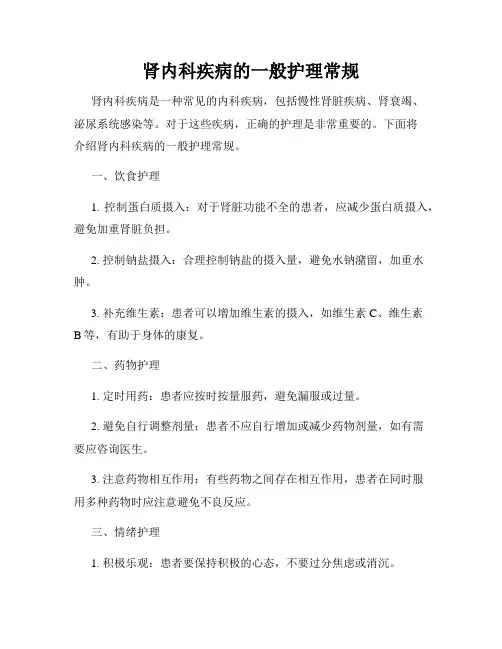 肾内科疾病的一般护理常规

肾内科疾病是一种常见的内科疾病，包括慢性肾脏疾病、肾衰竭、泌尿系统感染等。对于这些疾病，正确的护理是非常重要的。下面将介绍肾内科疾病的一般护理常规。

一、饮食护理

1. 控制蛋白质摄入：对于肾脏功能不全的患者，应减少蛋白质摄入，避免加重肾脏负担。

2. 控制钠盐摄入：合理控制钠盐的摄入量，避免水钠潴留，加重水肿。

3. 补充维生素：患者可以增加维生素的摄入，如维生素 C、维生素 B 等，有助于身体的康复。

二、药物护理

1. 定时用药：患者应按时按量服药，避免漏服或过量。

2. 避免自行调整剂量：患者不应自行增加或减少药物剂量，如有需要应咨询医生。

3. 注意药物相互作用：有些药物之间存在相互作用，患者在同时服用多种药物时应注意避免不良反应。

三、情绪护理

1. 积极乐观：患者要保持积极的心态，不要过分焦虑或消沉。